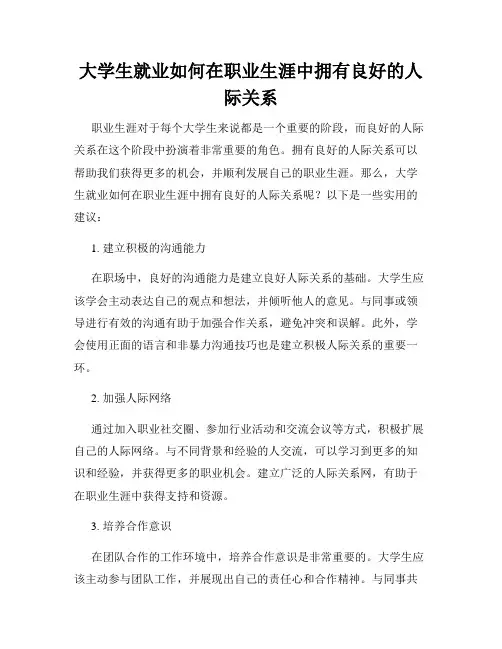 大学生就业如何在职业生涯中拥有良好的人际关系

职业生涯对于每个大学生来说都是一个重要的阶段，而良好的人际关系在这个阶段中扮演着非常重要的角色。拥有良好的人际关系可以帮助我们获得更多的机会，并顺利发展自己的职业生涯。那么，大学生就业如何在职业生涯中拥有良好的人际关系呢？以下是一些实用的建议：

1. 建立积极的沟通能力

在职场中，良好的沟通能力是建立良好人际关系的基础。大学生应该学会主动表达自己的观点和想法，并倾听他人的意见。与同事或领导进行有效的沟通有助于加强合作关系，避免冲突和误解。此外，学会使用正面的语言和非暴力沟通技巧也是建立积极人际关系的重要一环。

2. 加强人际网络

通过加入职业社交圈、参加行业活动和交流会议等方式，积极扩展自己的人际网络。与不同背景和经验的人交流，可以学习到更多的知识和经验，并获得更多的职业机会。建立广泛的人际关系网，有助于在职业生涯中获得支持和资源。

3. 培养合作意识

在团队合作的工作环境中，培养合作意识是非常重要的。大学生应该主动参与团队工作，并展现出自己的责任心和合作精神。与同事共